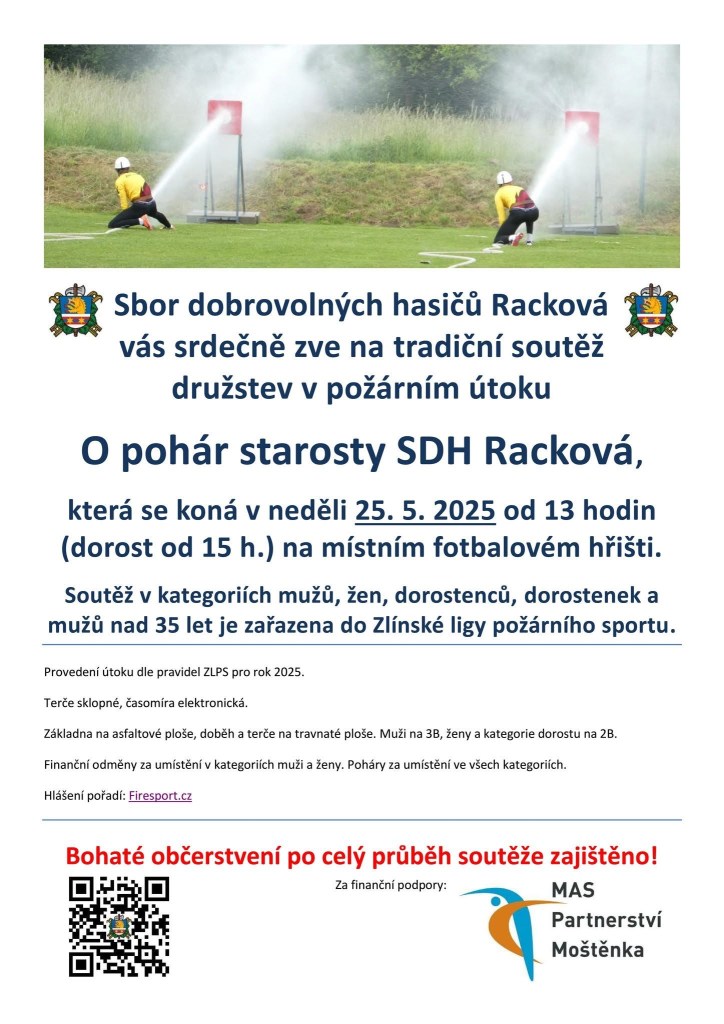 Sbor dobrovolných hasičů Racková vás srdečně zve na tradiční soutěž družstev v požárním útoku

O pohár starosty SDH Racková,

která se koná v neděli 25. 5. 2025 od 13 hodin (dorost od 15 h.) na místním fotbalovém hřišti.

Soutěž v kategoriích mužů, žen, dorostenců, dorostenek a mužů nad 35 let je zařazena do Zlínské ligy požárního sportu.

Provedení útoku dle pravidel ZLPS pro rok 2025.

Terče sklopné, časomíra elektronická.

Základna na asfaltové ploše, doběh a terče na travnaté ploše. Muži na 3B, ženy a kategorie dorostu na 2B.

Finanční odměny za umístění v kategoriích muži a ženy. Poháry za umístění ve všech kategoriích.

Hlášení pořadí: Firesport.cz

Bohaté občerstvení po celý průběh soutěže zajištěno!

Za finanční podpory:

MAS Partnerství Moštěnka